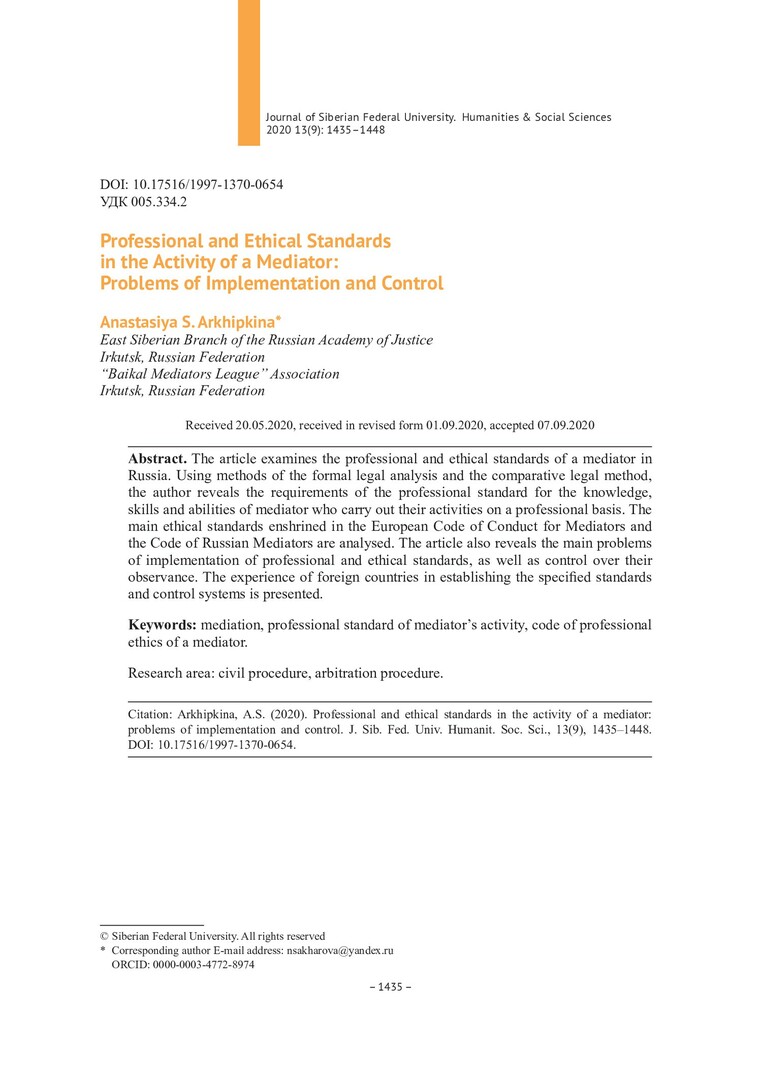 Journal of Siberian Federal University. Humanities & Social Sciences 2020 13(9): 1435–1448

DOI: 10.17516/1997-1370-0654
УДК 005.334.2

Professional and Ethical Standards in the Activity of a Mediator: Problems of Implementation and Control

Anastasiya S. Arkhipkina*
East Siberian Branch of the Russian Academy of Justice
Irkutsk, Russian Federation
"Baikal Mediators League" Association
Irkutsk, Russian Federation

Received 20.05.2020, received in revised form 01.09.2020, accepted 07.09.2020

Abstract. The article examines the professional and ethical standards of a mediator in Russia. Using methods of the formal legal analysis and the comparative legal method, the author reveals the requirements of the professional standard for the knowledge, skills and abilities of mediator who carry out their activities on a professional basis. The main ethical standards enshrined in the European Code of Conduct for Mediators and the Code of Russian Mediators are analysed. The article also reveals the main problems of implementation of professional and ethical standards, as well as control over their observance. The experience of foreign countries in establishing the specified standards and control systems is presented.

Keywords: mediation, professional standard of mediator's activity, code of professional ethics of a mediator.

Research area: civil procedure, arbitration procedure.

Citation: Arkhipkina, A.S. (2020). Professional and ethical standards in the activity of a mediator: problems of implementation and control. J. Sib. Fed. Univ. Humanit. Soc. Sci., 13(9), 1435–1448. DOI: 10.17516/1997-1370-0654.

© Siberian Federal University. All rights reserved
* Corresponding author E-mail address: nsakharova@yandex.ru
ORCID: 0000-0003-4772-8974

– 1435 –